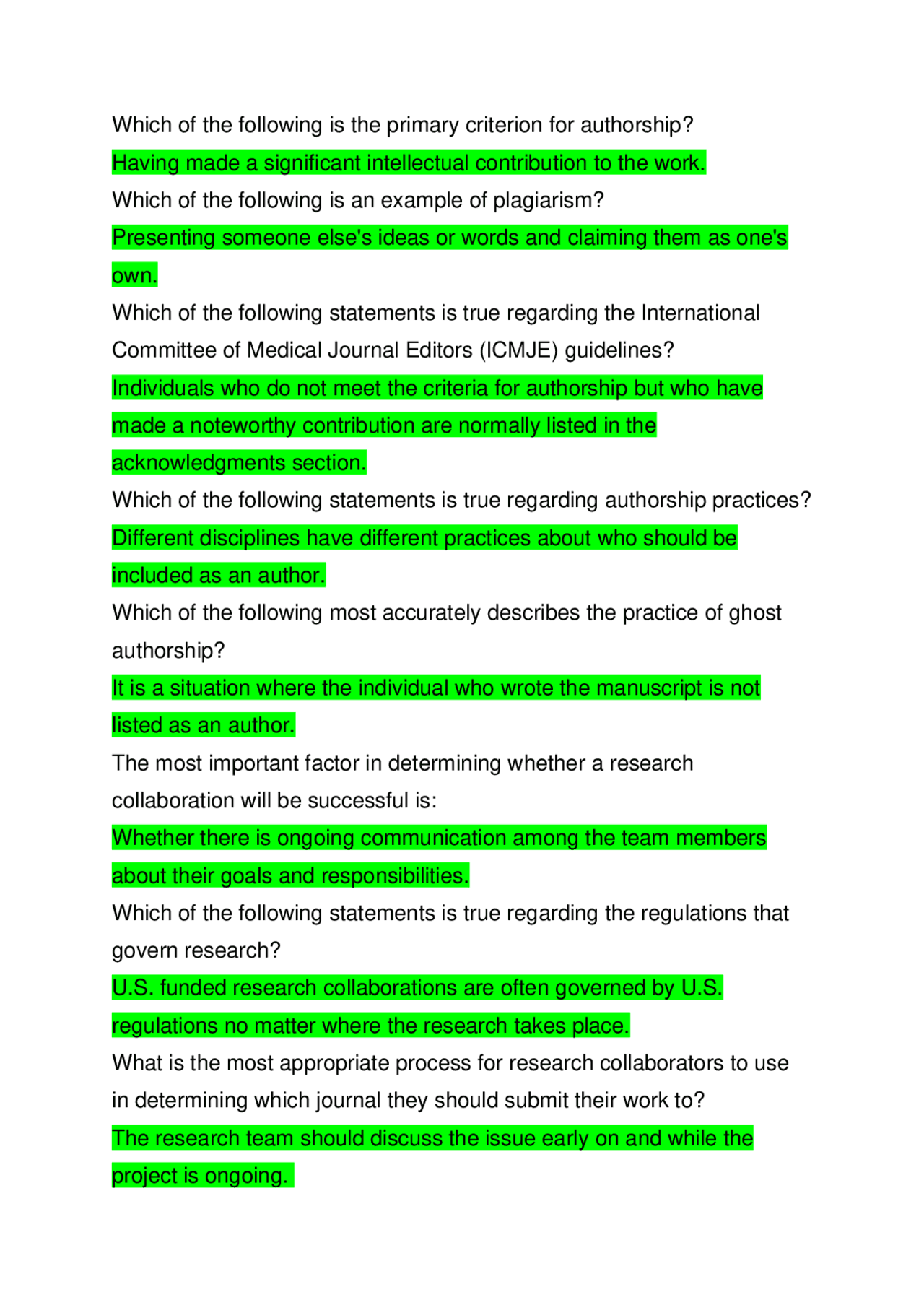 Which of the following is the primary criterion for authorship?

Having made a significant intellectual contribution to the work.

Which of the following is an example of plagiarism?

Presenting someone else's ideas or words and claiming them as one's own.

Which of the following statements is true regarding the International Committee of Medical Journal Editors (ICMJE) guidelines?

Individuals who do not meet the criteria for authorship but who have made a noteworthy contribution are normally listed in the acknowledgments section.

Which of the following statements is true regarding authorship practices?

Different disciplines have different practices about who should be included as an author.

Which of the following most accurately describes the practice of ghost authorship?

It is a situation where the individual who wrote the manuscript is not listed as an author.

The most important factor in determining whether a research collaboration will be successful is:

Whether there is ongoing communication among the team members about their goals and responsibilities.

Which of the following statements is true regarding the regulations that govern research?

U.S. funded research collaborations are often governed by U.S. regulations no matter where the research takes place.

What is the most appropriate process for research collaborators to use in determining which journal they should submit their work to?

The research team should discuss the issue early on and while the project is ongoing.